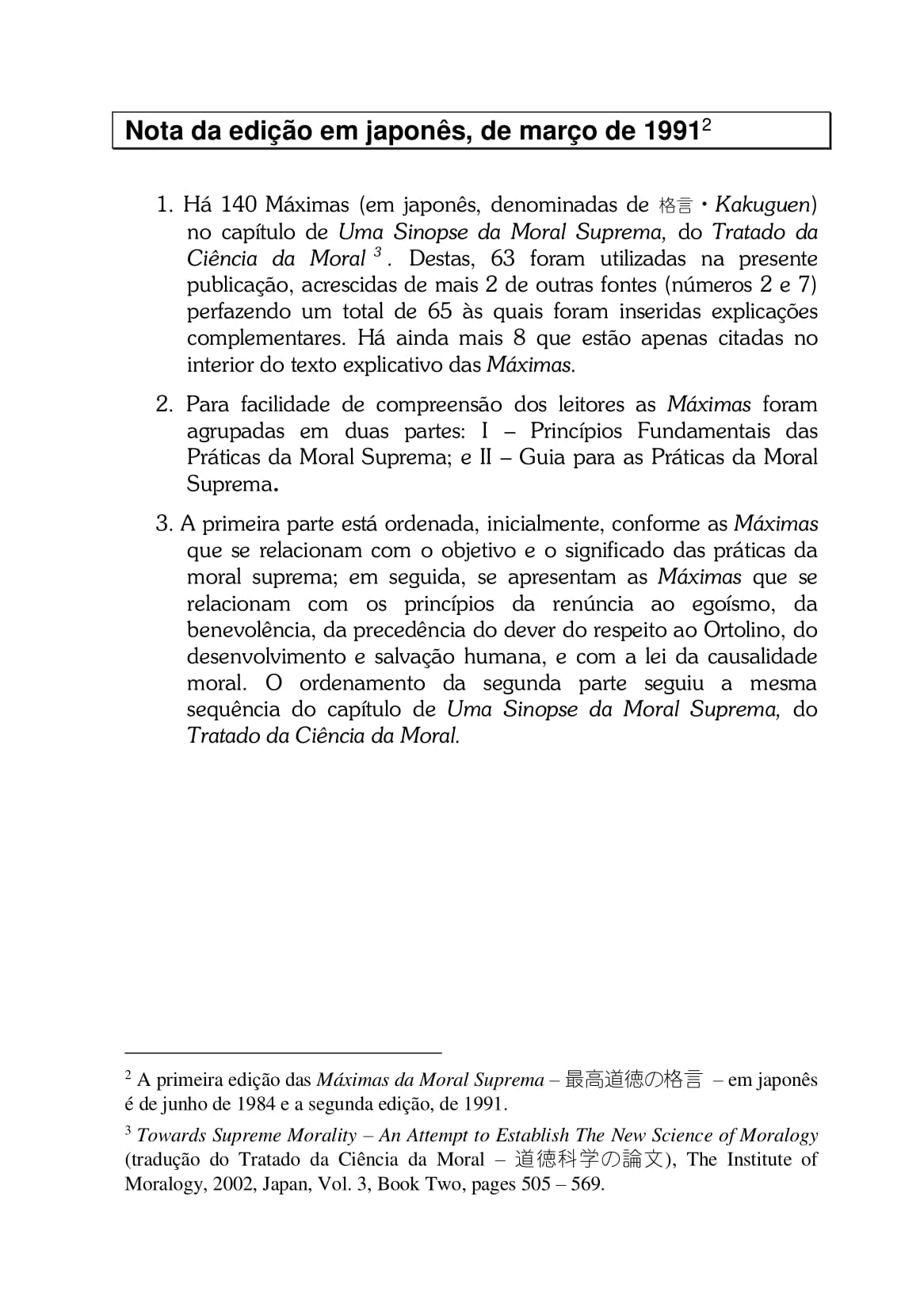 Nota da edição em japonês, de março de 1991$^2$

1. Há 140 Máximas (em japonês, denominadas de 格言・Kakuguen) no capítulo de Uma Sinopse da Moral Suprema, do Tratado da Ciência da Moral $^3$. Destas, 63 foram utilizadas na presente publicação, acrescidas de mais 2 de outras fontes (números 2 e 7) perfazendo um total de 65 às quais foram inseridas explicações complementares. Há ainda mais 8 que estão apenas citadas no interior do texto explicativo das Máximas.

2. Para facilidade de compreensão dos leitores as Máximas foram agrupadas em duas partes: I – Princípios Fundamentais das Práticas da Moral Suprema; e II – Guia para as Práticas da Moral Suprema.

3. A primeira parte está ordenada, inicialmente, conforme as Máximas que se relacionam com o objetivo e o significado das práticas da moral suprema; em seguida, se apresentam as Máximas que se relacionam com os princípios da renúncia ao egoísmo, da benevolência, da precedência do dever do respeito ao Ortolino, do desenvolvimento e salvação humana, e com a lei da causalidade moral. O ordenamento da segunda parte seguiu a mesma sequência do capítulo de Uma Sinopse da Moral Suprema, do Tratado da Ciência da Moral.

$^2$ A primeira edição das Máximas da Moral Suprema – 最高道徳の格言 – em japonês é de junho de 1984 e a segunda edição, de 1991.

$^3$ Towards Supreme Morality – An Attempt to Establish The New Science of Moralogy (tradução do Tratado da Ciência da Moral – 道徳科学の論文), The Institute of Moralogy, 2002, Japan, Vol. 3, Book Two, pages 505 – 569.